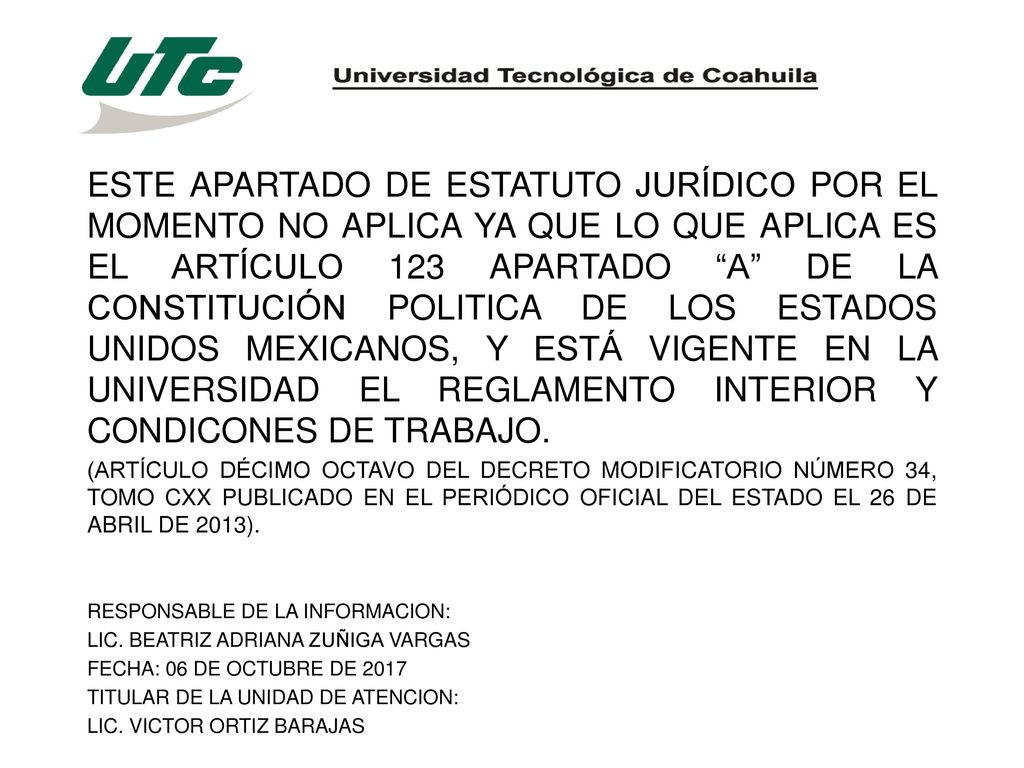 UTC

Universidad Tecnológica de Coahuila

ESTE APARTADO DE ESTATUTO JURÍDICO POR EL MOMENTO NO APLICA YA QUE LO QUE APLICA ES EL ARTÍCULO 123 APARTADO “A” DE LA CONSTITUCIÓN POLITICA DE LOS ESTADOS UNIDOS MEXICANOS, Y ESTÁ VIGENTE EN LA UNIVERSIDAD EL REGLAMENTO INTERIOR Y CONDICONES DE TRABAJO.

(ARTÍCULO DÉCIMO OCTAVO DEL DECRETO MODIFICATORIO NÚMERO 34, TOMO CXX PUBLICADO EN EL PERIÓDICO OFICIAL DEL ESTADO EL 26 DE ABRIL DE 2013).

RESPONSABLE DE LA INFORMACION:
LIC. BEATRIZ ADRIANA ZUÑIGA VARGAS
FECHA: 06 DE OCTUBRE DE 2017
TITULAR DE LA UNIDAD DE ATENCION:
LIC. VICTOR ORTIZ BARAJAS